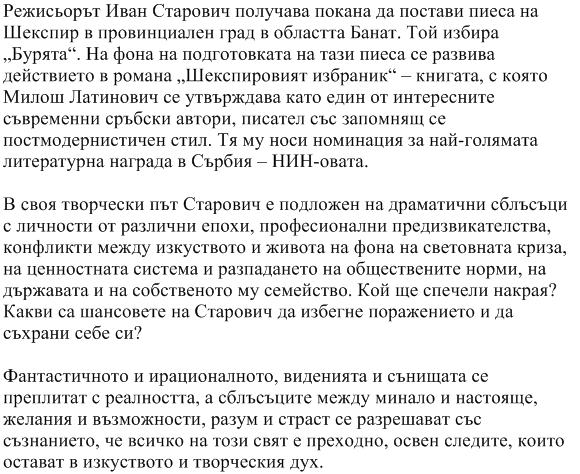 Режисьорът Иван Старович получава покана да постави пиеса на Шекспир в провинциален град в областта Банат. Той избира „Бурята“. На фона на подготовката на тази пиеса се развива действието в романа „Шекспировият избраник“ – книгата, с която Милош Латинович се утвърждава като един от интересните съвременни сръбски автори, писател със запомнящ се постмодернистичен стил. Тя му носи номинация за най-голямата литературна награда в Сърбия – НИН-овата.

В своя творчески път Старович е подложен на драматични сблъсъци с личности от различни епохи, професионални предизвикателства, конфликти между изкуството и живота на фона на световната криза, на ценностната система и разпадането на обществените норми, на държавата и на собственото му семейство. Кой ще спечели накрая? Какви са шансовете на Старович да избегне поражението и да съхрани себе си?

Фантастичното и ирационалното, виденията и сънищата се преплитат с реалността, а сблъсъците между минало и настояще, желания и възможности, разум и страст се разрешават със съзнанието, че всичко на този свят е преходно, освен следите, които остават в изкуството и творческия дух.